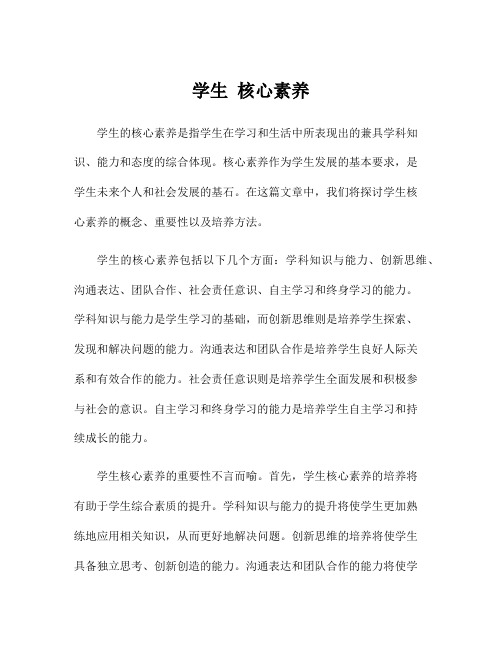 学生 核心素养

学生的核心素养是指学生在学习和生活中所表现出的兼具学科知识、能力和态度的综合体现。核心素养作为学生发展的基本要求，是学生未来个人和社会发展的基石。在这篇文章中，我们将探讨学生核心素养的概念、重要性以及培养方法。

学生的核心素养包括以下几个方面：学科知识与能力、创新思维、沟通表达、团队合作、社会责任意识、自主学习和终身学习的能力。学科知识与能力是学生学习的基础，而创新思维则是培养学生探索、发现和解决问题的能力。沟通表达和团队合作是培养学生良好人际关系和有效合作的能力。社会责任意识则是培养学生全面发展和积极参与社会的意识。自主学习和终身学习的能力是培养学生自主学习和持续成长的能力。

学生核心素养的重要性不言而喻。首先，学生核心素养的培养将有助于学生综合素质的提升。学科知识与能力的提升将使学生更加熟练地应用相关知识，从而更好地解决问题。创新思维的培养将使学生具备独立思考、创新创造的能力。沟通表达和团队合作的能力将使学